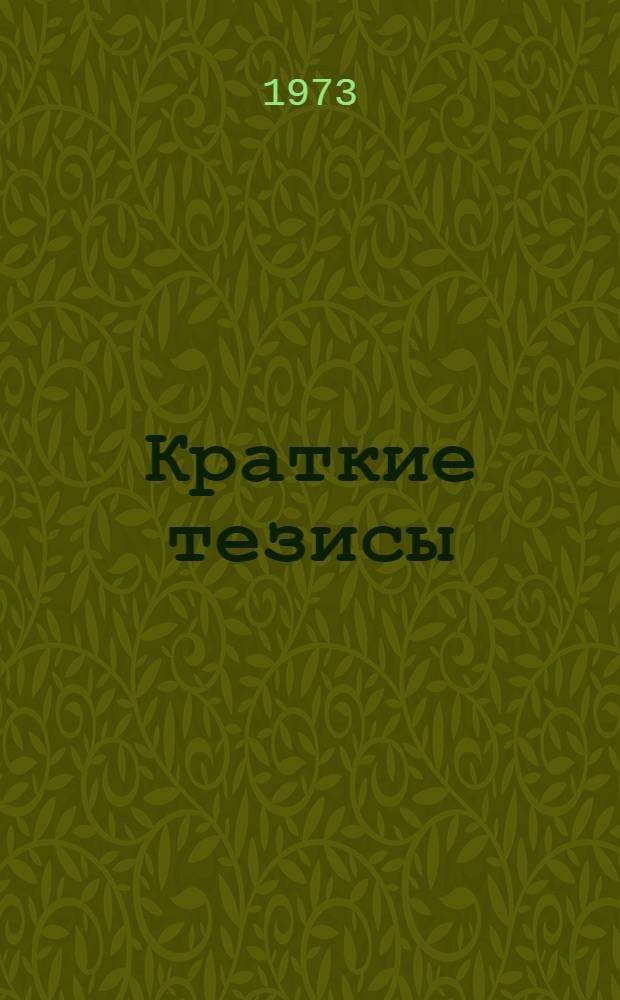 1973

Краткие тезисы